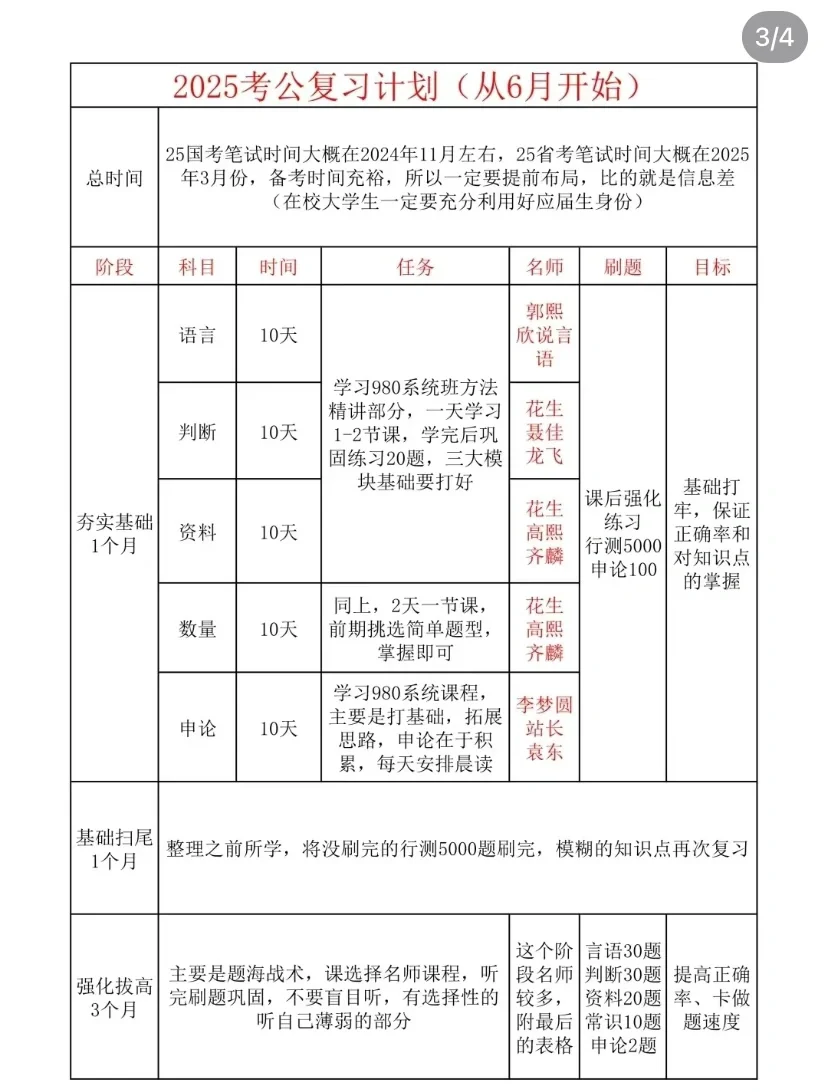 3/4

2025考公复习计划（从6月开始）

| 总时间 | 25国考笔试时间大概在2024年11月左右，25省考笔试时间大概在2025年3月份，备考时间充裕，所以一定要提前布局，比的就是信息差（在校大学生一定要充分利用好应届生身份） | | | | | |
|---|---|---|---|---|---|---|
| 阶段 | 科目 | 时间 | 任务 | 名师 | 刷题 | 目标 |
| 夯实基础 1个月 | 语言 | 10天 | 学习980系统班方法精讲部分，一天学习1-2节课，学完后巩固练习20题，三大模块基础要打好 | 郭熙 欣说言语 | 课后强化练习 行测5000 申论100 | 基础打牢，保证正确率和对知识点的掌握 |
| | 判断 | 10天 | | 花生 聂佳 龙飞 | | |
| | 资料 | 10天 | | 花生 高熙 齐麟 | | |
| | 数量 | 10天 | 同上，2天一节课，前期挑选简单题型，掌握即可 | 花生 高熙 齐麟 | | |
| | 申论 | 10天 | 学习980系统课程，主要是打基础，拓展思路，申论在于积累，每天安排晨读 | 李梦圆 站长 袁东 | | |
| 基础扫尾 1个月 | 整理之前所学，将没刷完的行测5000题刷完，模糊的知识点再次复习 | | | | | |
| 强化拔高 3个月 | 主要是题海战术，课选择名师课程，听完刷题巩固，不要盲目听，有选择性的听自己薄弱的部分 | | | 这个阶段名师较多，附最后的表格 | 言语30题 判断30题 资料20题 常识10题 申论2题 | 提高正确率、卡做题速度 |